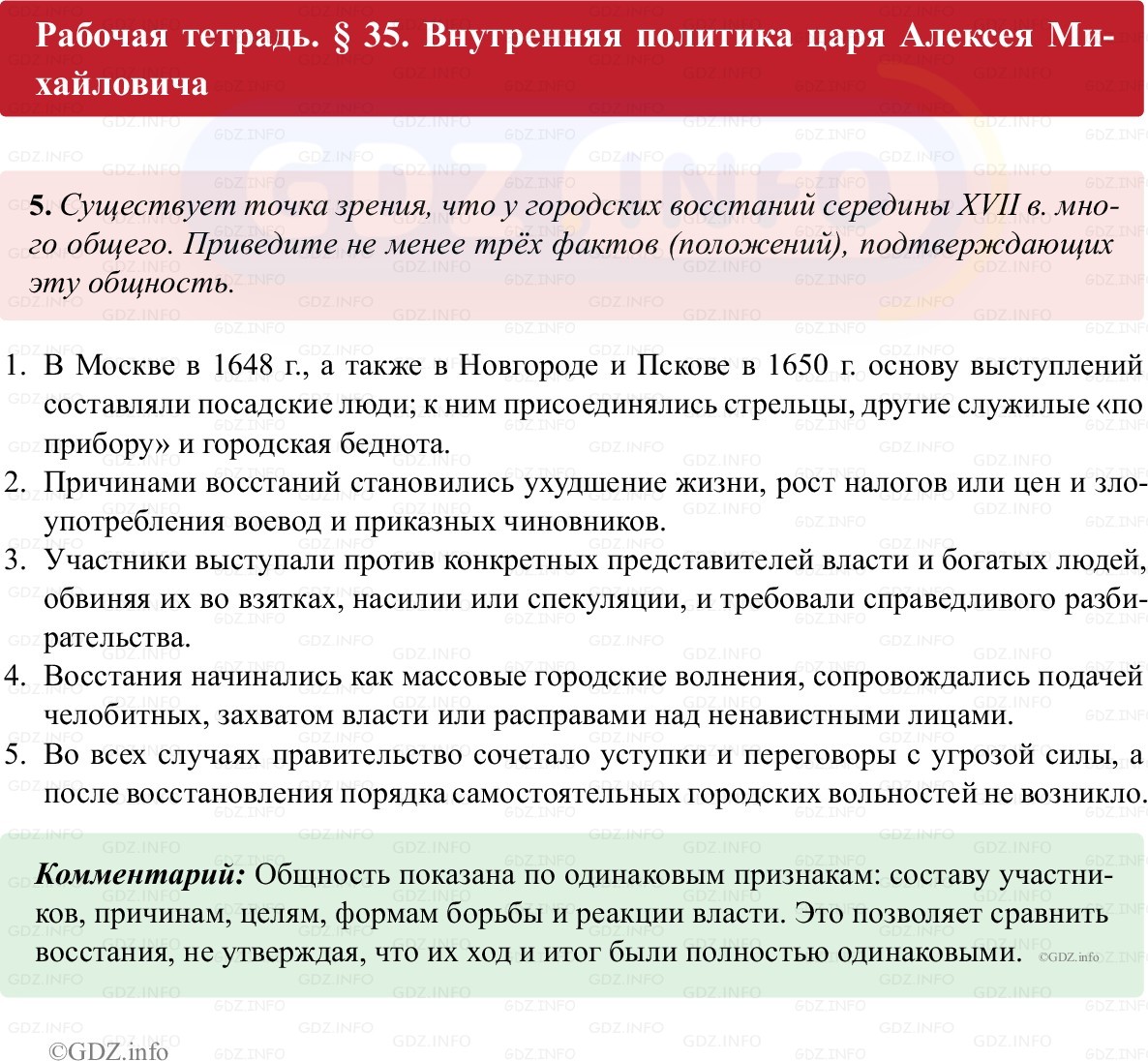 Рабочая тетрадь. § 35. Внутренняя политика царя Алексея Михайловича

5. Существует точка зрения, что у городских восстаний середины XVII в. много общего. Приведите не менее трёх фактов (положений), подтверждающих эту общность.

1. В Москве в 1648 г., а также в Новгороде и Пскове в 1650 г. основу выступлений составляли посадские люди; к ним присоединялись стрельцы, другие служилые «по прибору» и городская беднота.
2. Причинами восстаний становились ухудшение жизни, рост налогов или цен и злоупотребления воевод и приказных чиновников.
3. Участники выступали против конкретных представителей власти и богатых людей, обвиняя их во взятках, насилии или спекуляции, и требовали справедливого разбирательства.
4. Восстания начинались как массовые городские волнения, сопровождались подачей челобитных, захватом власти или расправами над ненавистными лицами.
5. Во всех случаях правительство сочетало уступки и переговоры с угрозой силы, а после восстановления порядка самостоятельных городских вольностей не возникло.

Комментарий: Общность показана по одинаковым признакам: составу участников, причинам, целям, формам борьбы и реакции власти. Это позволяет сравнить восстания, не утверждая, что их ход и итог были полностью одинаковыми. ©GDZ.info

©GDZ.info